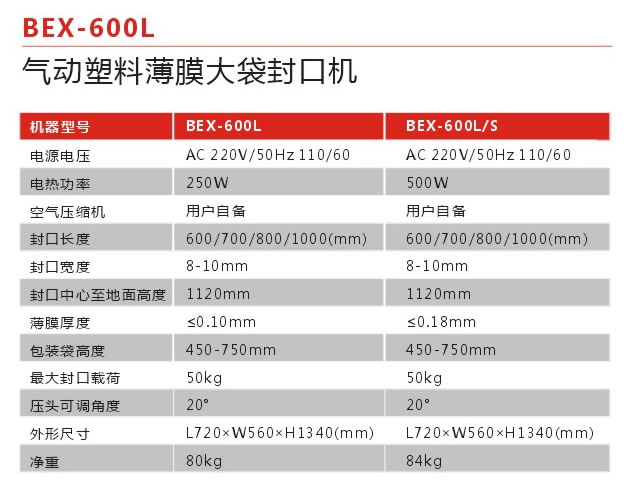 BEX-600L

气动塑料薄膜大袋封口机

| 机器型号 | BEX-600L | BEX-600L/S |
|---|---|---|
| 电源电压 | AC 220V/50Hz 110/60 | AC 220V/50Hz 110/60 |
| 电热功率 | 250W | 500W |
| 空气压缩机 | 用户自备 | 用户自备 |
| 封口长度 | 600/700/800/1000(mm) | 600/700/800/1000(mm) |
| 封口宽度 | 8-10mm | 8-10mm |
| 封口中心至地面高度 | 1120mm | 1120mm |
| 薄膜厚度 | ≤0.10mm | ≤0.18mm |
| 包装袋高度 | 450-750mm | 450-750mm |
| 最大封口载荷 | 50kg | 50kg |
| 压头可调角度 | 20° | 20° |
| 外形尺寸 | L720×W560×H1340(mm) | L720×W560×H1340(mm) |
| 净重 | 80kg | 84kg |